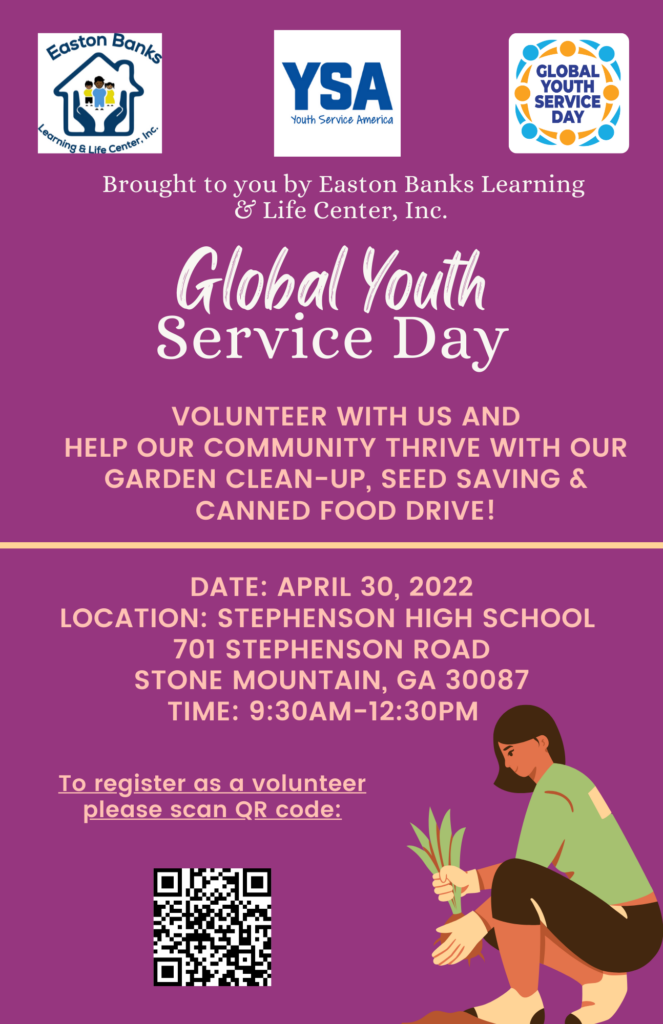 Easton Banks
Learning & Life Center, Inc.

YSA
Youth Service America

GLOBAL YOUTH SERVICE DAY

Brought to you by Easton Banks Learning & Life Center, Inc.

Global Youth
Service Day

VOLUNTEER WITH US AND HELP OUR COMMUNITY THRIVE WITH OUR GARDEN CLEAN-UP, SEED SAVING & CANNED FOOD DRIVE!

DATE: APRIL 30, 2022
LOCATION: STEPHENSON HIGH SCHOOL
701 STEPHENSON ROAD
STONE MOUNTAIN, GA 30087
TIME: 9:30AM-12:30PM

To register as a volunteer please scan QR code: